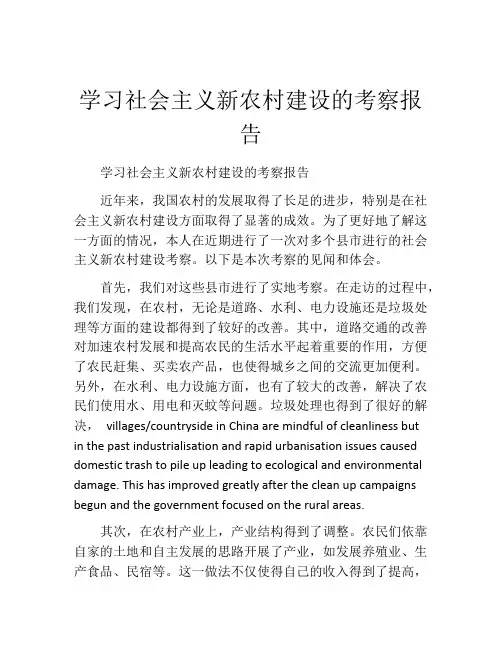 学习社会主义新农村建设的考察报告

学习社会主义新农村建设的考察报告

近年来，我国农村的发展取得了长足的进步，特别是在社会主义新农村建设方面取得了显著的成效。为了更好地了解这一方面的情况，本人在近期进行了一次对多个县市进行的社会主义新农村建设考察。以下是本次考察的见闻和体会。

首先，我们对这些县市进行了实地考察。在走访的过程中，我们发现，在农村，无论是道路、水利、电力设施还是垃圾处理等方面的建设都得到了较好的改善。其中，道路交通的改善对加速农村发展和提高农民的生活水平起着重要的作用，方便了农民赶集、买卖农产品，也使得城乡之间的交流更加便利。另外，在水利、电力设施方面，也有了较大的改善，解决了农民们使用水、用电和灭蚊等问题。垃圾处理也得到了很好的解决， villages/countryside in China are mindful of cleanliness but in the past industrialisation and rapid urbanisation issues caused domestic trash to pile up leading to ecological and environmental damage. This has improved greatly after the clean up campaigns begun and the government focused on the rural areas.

其次，在农村产业上，产业结构得到了调整。农民们依靠自家的土地和自主发展的思路开展了产业，如发展养殖业、生产食品、民宿等。这一做法不仅使得自己的收入得到了提高，